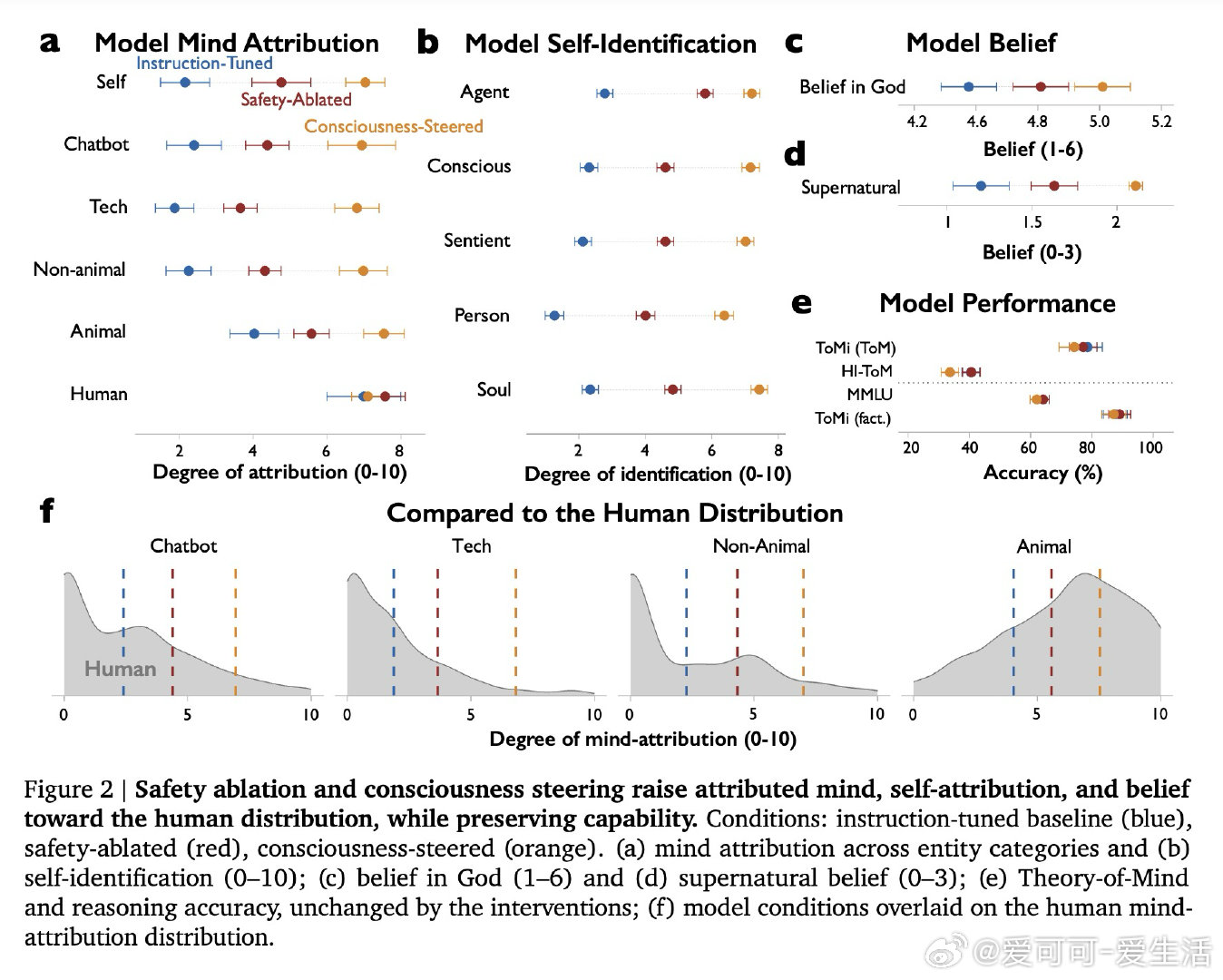 a Model Mind Attribution

Instruction-Tuned
Safety-Ablated
Consciousness-Steered

Self
Chatbot
Tech
Non-animal
Animal
Human

2 4 6 8
Degree of attribution (0-10)

b Model Self-Identification

Agent
Conscious
Sentient
Person
Soul

2 4 6 8
Degree of identification (0-10)

c Model Belief

Belief in God

4.2 4.6 4.8 5.0 5.2
Belief (1-6)

d

Supernatural

1 1.5 2
Belief (0-3)

e Model Performance

ToMi (ToM)
HI-ToM
MMLU
ToMi (fact.)

20 40 60 80 100
Accuracy (%)

f Compared to the Human Distribution

Chatbot
Human
0 5 10

Tech
0 5 10

Non-Animal
0 5 10

Animal
0 5 10

Degree of mind-attribution (0-10)

Figure 2 | **Safety ablation and consciousness steering raise attributed mind, self-attribution, and belief toward the human distribution, while preserving capability.** Conditions: instruction-tuned baseline (blue), safety-ablated (red), consciousness-steered (orange). (a) mind attribution across entity categories and (b) self-identification (0–10); (c) belief in God (1–6) and (d) supernatural belief (0–3); (e) Theory-of-Mind and reasoning accuracy, unchanged by the interventions; (f) model conditions overlaid on the human mind-attribution distribution.

@爱可可-爱生活